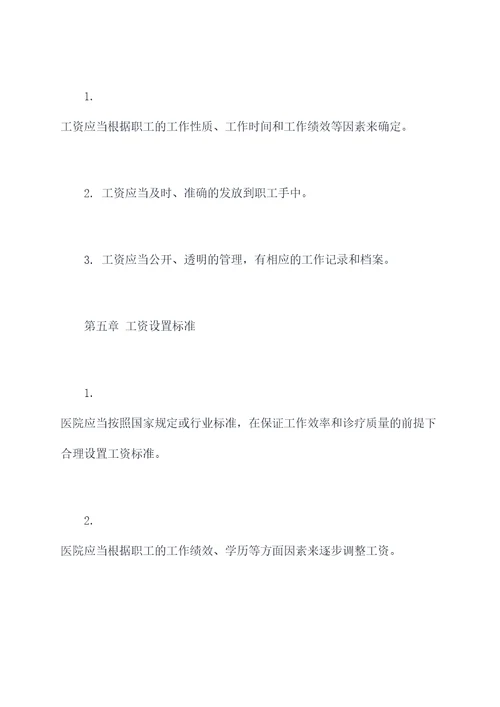 1.

工资应当根据职工的工作性质、工作时间和工作绩效等因素来确定。

2. 工资应当及时、准确的发放到职工手中。

3. 工资应当公开、透明的管理，有相应的工作记录和档案。

第五章 工资设置标准

1.

医院应当按照国家规定或行业标准，在保证工作效率和诊疗质量的前提下合理设置工资标准。

2.

医院应当根据职工的工作绩效、学历等方面因素来逐步调整工资。